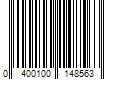 0 400100 148563